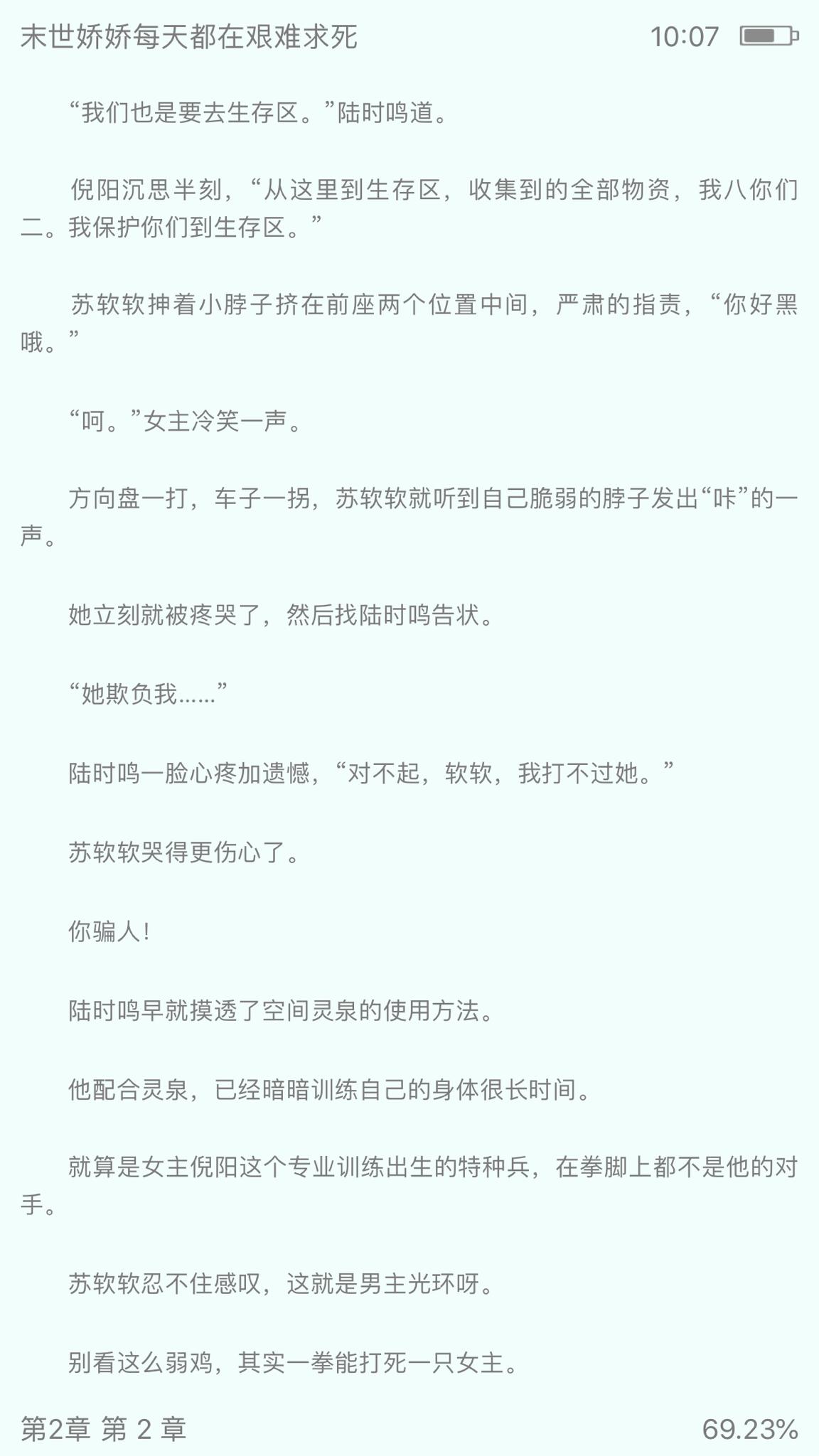 末世娇娇每天都在艰难求死 10:07

“我们也是要去生存区。”陆时鸣道。

倪阳沉思半刻，“从这里到生存区，收集到的全部物资，我八你们二。我保护你们到生存区。”

苏软软抻着小脖子挤在前座两个位置中间，严肃的指责，“你好黑哦。”

“呵。”女主冷笑一声。

方向盘一打，车子一拐，苏软软就听到自己脆弱的脖子发出“咔”的一声。

她立刻就被疼哭了，然后找陆时鸣告状。

“她欺负我……”

陆时鸣一脸心疼加遗憾，“对不起，软软，我打不过她。”

苏软软哭得更伤心了。

你骗人！

陆时鸣早就摸透了空间灵泉的使用方法。

他配合灵泉，已经暗暗训练自己的身体很长时间。

就算是女主倪阳这个专业训练出生的特种兵，在拳脚上都不是他的对手。

苏软软忍不住感叹，这就是男主光环呀。

别看这么弱鸡，其实一拳能打死一只女主。

第2章 第 2 章 69.23%